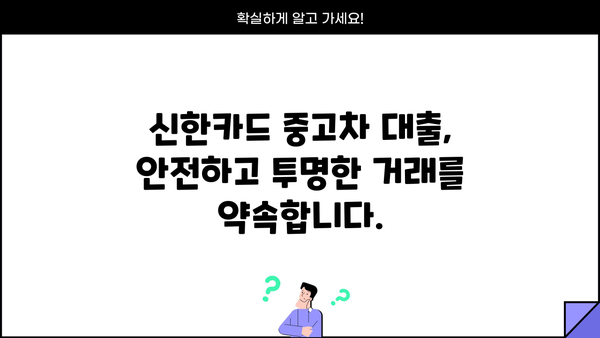 확실하게 알고 가세요!

신한카드 중고차 대출, 안전하고 투명한 거래를 약속합니다.

?

?